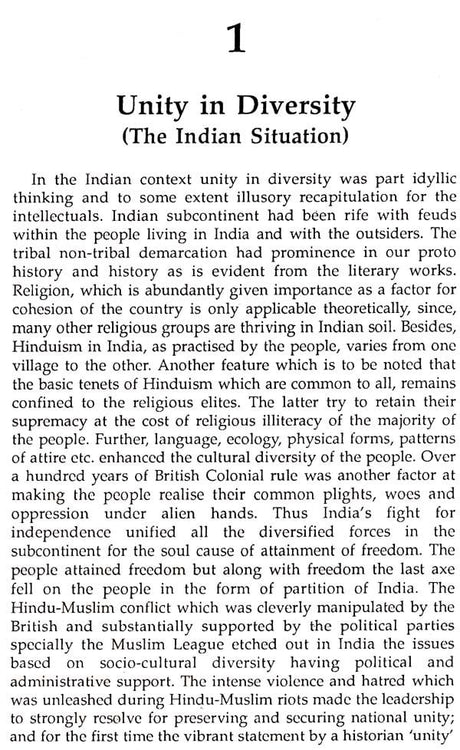 1

Unity in Diversity
(The Indian Situation)

In the Indian context unity in diversity was part idyllic thinking and to some extent illusory recapitulation for the intellectuals. Indian subcontinent had been rife with feuds within the people living in India and with the outsiders. The tribal non-tribal demarcation had prominence in our proto history and history as is evident from the literary works. Religion, which is abundantly given importance as a factor for cohesion of the country is only applicable theoretically, since, many other religious groups are thriving in Indian soil. Besides, Hinduism in India, as practised by the people, varies from one village to the other. Another feature which is to be noted that the basic tenets of Hinduism which are common to all, remains confined to the religious elites. The latter try to retain their supremacy at the cost of religious illiteracy of the majority of the people. Further, language, ecology, physical forms, patterns of attire etc. enhanced the cultural diversity of the people. Over a hundred years of British Colonial rule was another factor at making the people realise their common plights, woes and oppression under alien hands. Thus India's fight for independence unified all the diversified forces in the subcontinent for the soul cause of attainment of freedom. The people attained freedom but along with freedom the last axe fell on the people in the form of partition of India. The Hindu-Muslim conflict which was cleverly manipulated by the British and substantially supported by the political parties specially the Muslim League etched out in India the issues based on socio-cultural diversity having political and administrative support. The intense violence and hatred which was unleashed during Hindu-Muslim riots made the leadership to strongly resolve for preserving and securing national unity; and for the first time the vibrant statement by a historian 'unity'